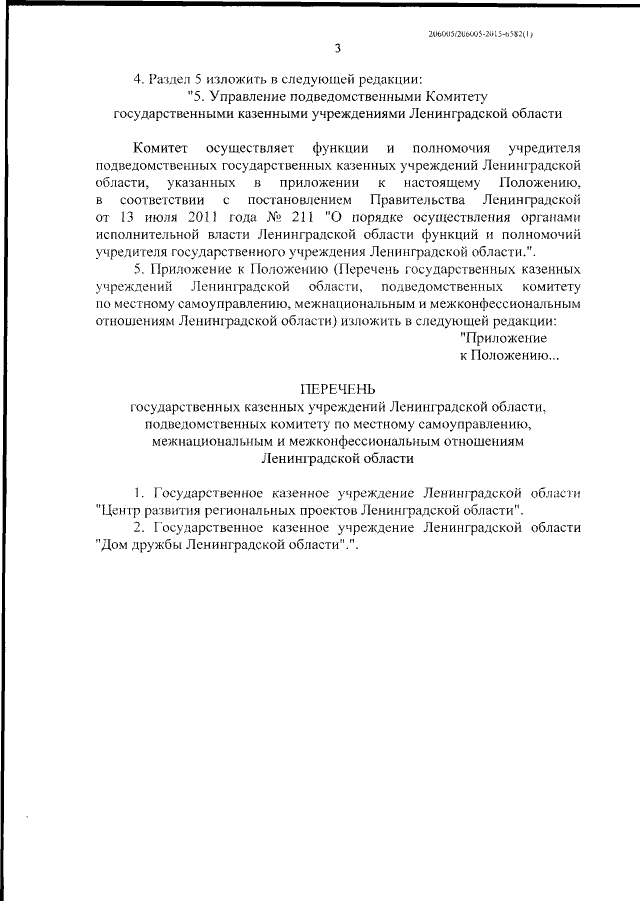 206005/206005-2015-6582(1)

3

4. Раздел 5 изложить в следующей редакции:

"5. Управление подведомственными Комитету государственными казенными учреждениями Ленинградской области

Комитет осуществляет функции и полномочия учредителя подведомственных государственных казенных учреждений Ленинградской области, указанных в приложении к настоящему Положению, в соответствии с постановлением Правительства Ленинградской от 13 июля 2011 года № 211 "О порядке осуществления органами исполнительной власти Ленинградской области функций и полномочий учредителя государственного учреждения Ленинградской области.".

5. Приложение к Положению (Перечень государственных казенных учреждений Ленинградской области, подведомственных комитету по местному самоуправлению, межнациональным и межконфессиональным отношениям Ленинградской области) изложить в следующей редакции:

"Приложение
к Положению...

ПЕРЕЧЕНЬ
государственных казенных учреждений Ленинградской области, подведомственных комитету по местному самоуправлению, межнациональным и межконфессиональным отношениям Ленинградской области

1. Государственное казенное учреждение Ленинградской области "Центр развития региональных проектов Ленинградской области".

2. Государственное казенное учреждение Ленинградской области "Дом дружбы Ленинградской области".".